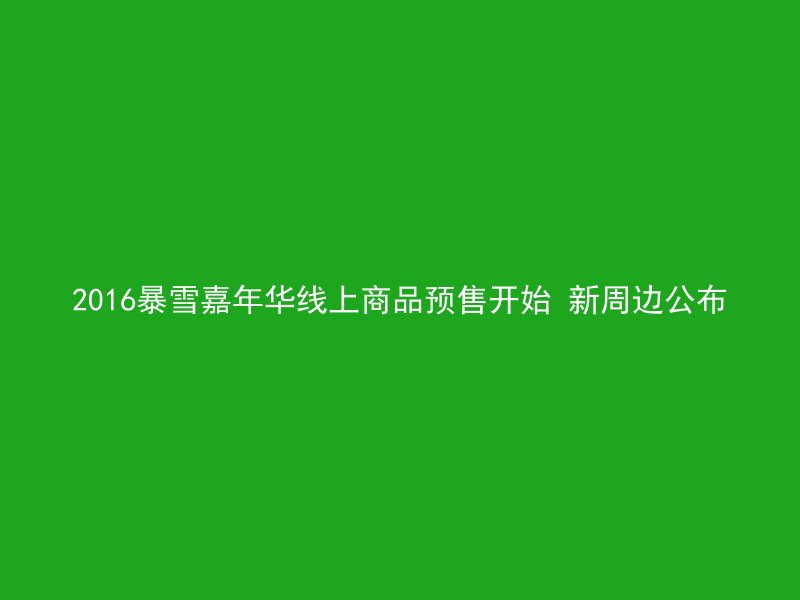 2016暴雪嘉年华线上商品预售开始 新周边公布